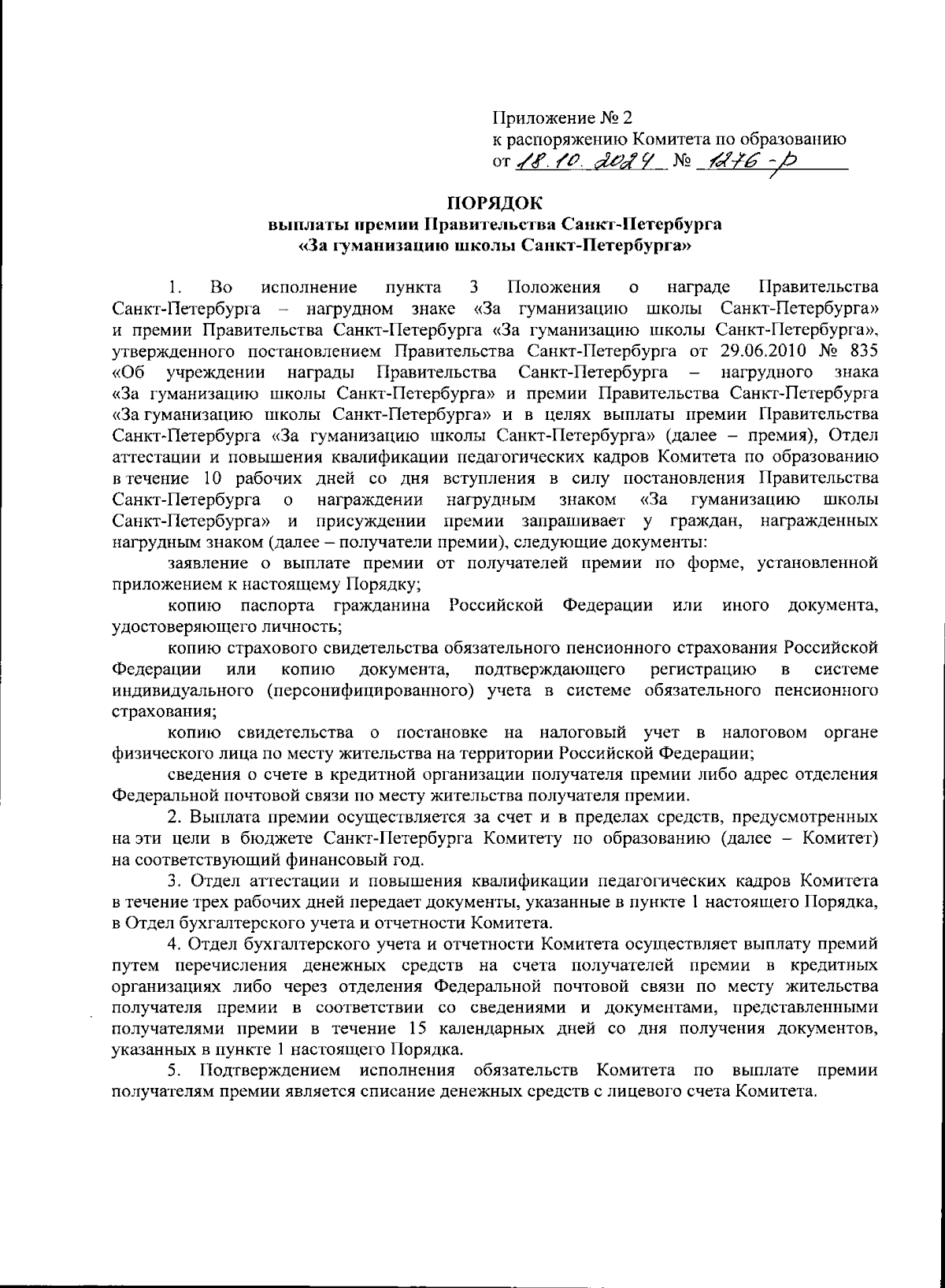 Приложение № 2
к распоряжению Комитета по образованию
от 18.10.2024 № 1276-р

ПОРЯДОК
выплаты премии Правительства Санкт-Петербурга
«За гуманизацию школы Санкт-Петербурга»

1. Во исполнение пункта 3 Положения о награде Правительства Санкт-Петербурга – нагрудном знаке «За гуманизацию школы Санкт-Петербурга» и премии Правительства Санкт-Петербурга «За гуманизацию школы Санкт-Петербурга», утвержденного постановлением Правительства Санкт-Петербурга от 29.06.2010 № 835 «Об учреждении награды Правительства Санкт-Петербурга – нагрудного знака «За гуманизацию школы Санкт-Петербурга» и премии Правительства Санкт-Петербурга «За гуманизацию школы Санкт-Петербурга» и в целях выплаты премии Правительства Санкт-Петербурга «За гуманизацию школы Санкт-Петербурга» (далее – премия), Отдел аттестации и повышения квалификации педагогических кадров Комитета по образованию в течение 10 рабочих дней со дня вступления в силу постановления Правительства Санкт-Петербурга о награждении нагрудным знаком «За гуманизацию школы Санкт-Петербурга» и присуждении премии запрашивает у граждан, награжденных нагрудным знаком (далее – получатели премии), следующие документы:

заявление о выплате премии от получателей премии по форме, установленной приложением к настоящему Порядку;

копию паспорта гражданина Российской Федерации или иного документа, удостоверяющего личность;

копию страхового свидетельства обязательного пенсионного страхования Российской Федерации или копию документа, подтверждающего регистрацию в системе индивидуального (персонифицированного) учета в системе обязательного пенсионного страхования;

копию свидетельства о постановке на налоговый учет в налоговом органе физического лица по месту жительства на территории Российской Федерации;

сведения о счете в кредитной организации получателя премии либо адрес отделения Федеральной почтовой связи по месту жительства получателя премии.

2. Выплата премии осуществляется за счет и в пределах средств, предусмотренных на эти цели в бюджете Санкт-Петербурга Комитету по образованию (далее – Комитет) на соответствующий финансовый год.

3. Отдел аттестации и повышения квалификации педагогических кадров Комитета в течение трех рабочих дней передает документы, указанные в пункте 1 настоящего Порядка, в Отдел бухгалтерского учета и отчетности Комитета.

4. Отдел бухгалтерского учета и отчетности Комитета осуществляет выплату премий путем перечисления денежных средств на счета получателей премии в кредитных организациях либо через отделения Федеральной почтовой связи по месту жительства получателя премии в соответствии со сведениями и документами, представленными получателями премии в течение 15 календарных дней со дня получения документов, указанных в пункте 1 настоящего Порядка.

5. Подтверждением исполнения обязательств Комитета по выплате премии получателям премии является списание денежных средств с лицевого счета Комитета.